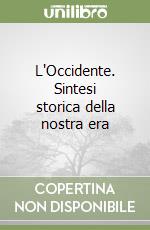 unilibro

L'Occidente. Sintesi storica della nostra era

COPERTINA NON DISPONIBILE